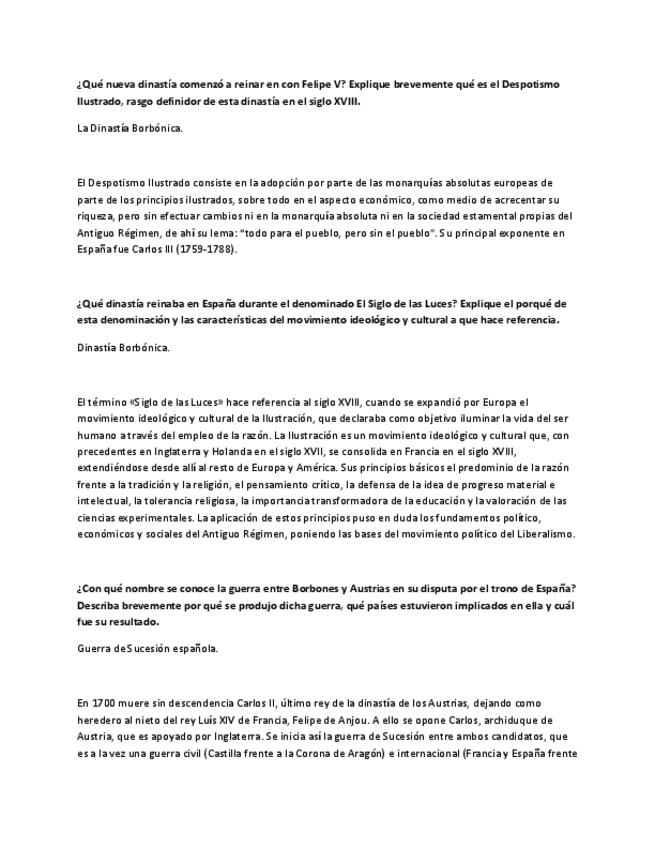 ¿Qué nueva dinastía comenzó a reinar en con Felipe V? Explique brevemente qué es el Despotismo Ilustrado, rasgo definidor de esta dinastía en el siglo XVIII.

La Dinastía Borbónica.

El Despotismo Ilustrado consiste en la adopción por parte de las monarquías absolutas europeas de parte de los principios ilustrados, sobre todo en el aspecto económico, como medio de acrecentar su riqueza, pero sin efectuar cambios ni en la monarquía absoluta ni en la sociedad estamental propias del Antiguo Régimen, de ahí su lema: "todo para el pueblo, pero sin el pueblo". Su principal exponente en España fue Carlos III (1759-1788).

¿Qué dinastía reinaba en España durante el denominado El Siglo de las Luces? Explique el porqué de esta denominación y las características del movimiento ideológico y cultural a que hace referencia.

Dinastía Borbónica.

El término «Siglo de las Luces» hace referencia al siglo XVIII, cuando se expandió por Europa el movimiento ideológico y cultural de la Ilustración, que declaraba como objetivo iluminar la vida del ser humano a través del empleo de la razón. La Ilustración es un movimiento ideológico y cultural que, con precedentes en Inglaterra y Holanda en el siglo XVII, se consolida en Francia en el siglo XVIII, extendiéndose desde allí al resto de Europa y América. Sus principios básicos el predominio de la razón frente a la tradición y la religión, el pensamiento crítico, la defensa de la idea de progreso material e intelectual, la tolerancia religiosa, la importancia transformadora de la educación y la valoración de las ciencias experimentales. La aplicación de estos principios puso en duda los fundamentos político, económicos y sociales del Antiguo Régimen, poniendo las bases del movimiento político del Liberalismo.

¿Con qué nombre se conoce la guerra entre Borbones y Austrias en su disputa por el trono de España? Describa brevemente por qué se produjo dicha guerra, qué países estuvieron implicados en ella y cuál fue su resultado.

Guerra de Sucesión española.

En 1700 muere sin descendencia Carlos II, último rey de la dinastía de los Austrias, dejando como heredero al nieto del rey Luís XIV de Francia, Felipe de Anjou. A ello se opone Carlos, archiduque de Austria, que es apoyado por Inglaterra. Se inicia así la guerra de Sucesión entre ambos candidatos, que es a la vez una guerra civil (Castilla frente a la Corona de Aragón) e internacional (Francia y España frente